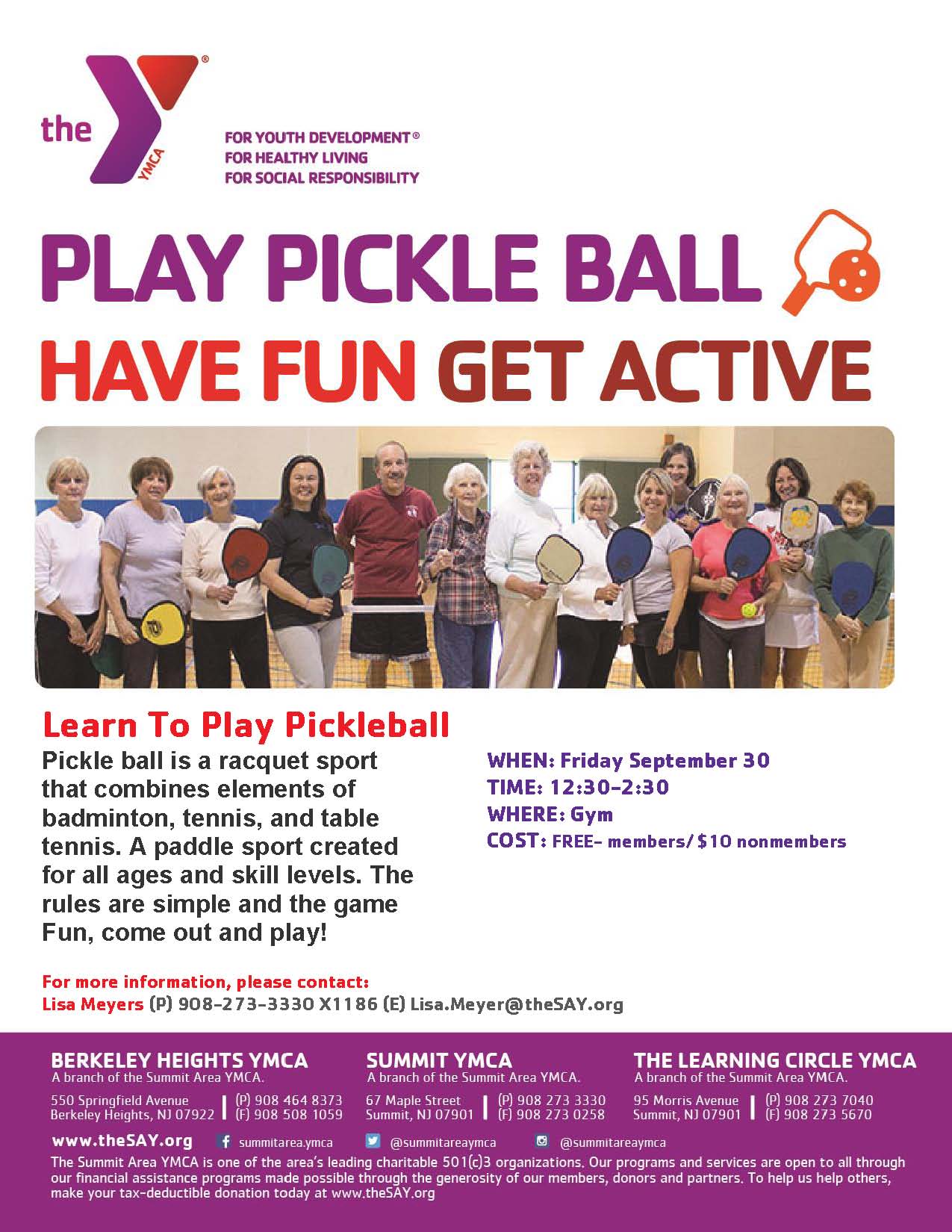 the YMCA

FOR YOUTH DEVELOPMENT®
FOR HEALTHY LIVING
FOR SOCIAL RESPONSIBILITY

PLAY PICKLE BALL
HAVE FUN GET ACTIVE

Learn To Play Pickleball

Pickle ball is a racquet sport that combines elements of badminton, tennis, and table tennis. A paddle sport created for all ages and skill levels. The rules are simple and the game Fun, come out and play!

WHEN: Friday September 30
TIME: 12:30-2:30
WHERE: Gym
COST: FREE- members/ $10 nonmembers

For more information, please contact:
Lisa Meyers (P) 908-273-3330 X1186 (E) Lisa.Meyer@theSAY.org

BERKELEY HEIGHTS YMCA
A branch of the Summit Area YMCA.
550 Springfield Avenue
Berkeley Heights, NJ 07922
(P) 908 464 8373
(F) 908 508 1059

SUMMIT YMCA
A branch of the Summit Area YMCA.
67 Maple Street
Summit, NJ 07901
(P) 908 273 3330
(F) 908 273 0258

THE LEARNING CIRCLE YMCA
A branch of the Summit Area YMCA.
95 Morris Avenue
Summit, NJ 07901
(P) 908 273 7040
(F) 908 273 5670

www.theSAY.org summitarea.ymca @summitareaymca @summitareaymca

The Summit Area YMCA is one of the area's leading charitable 501(c)3 organizations. Our programs and services are open to all through our financial assistance programs made possible through the generosity of our members, donors and partners. To help us help others, make your tax-deductible donation today at www.theSAY.org